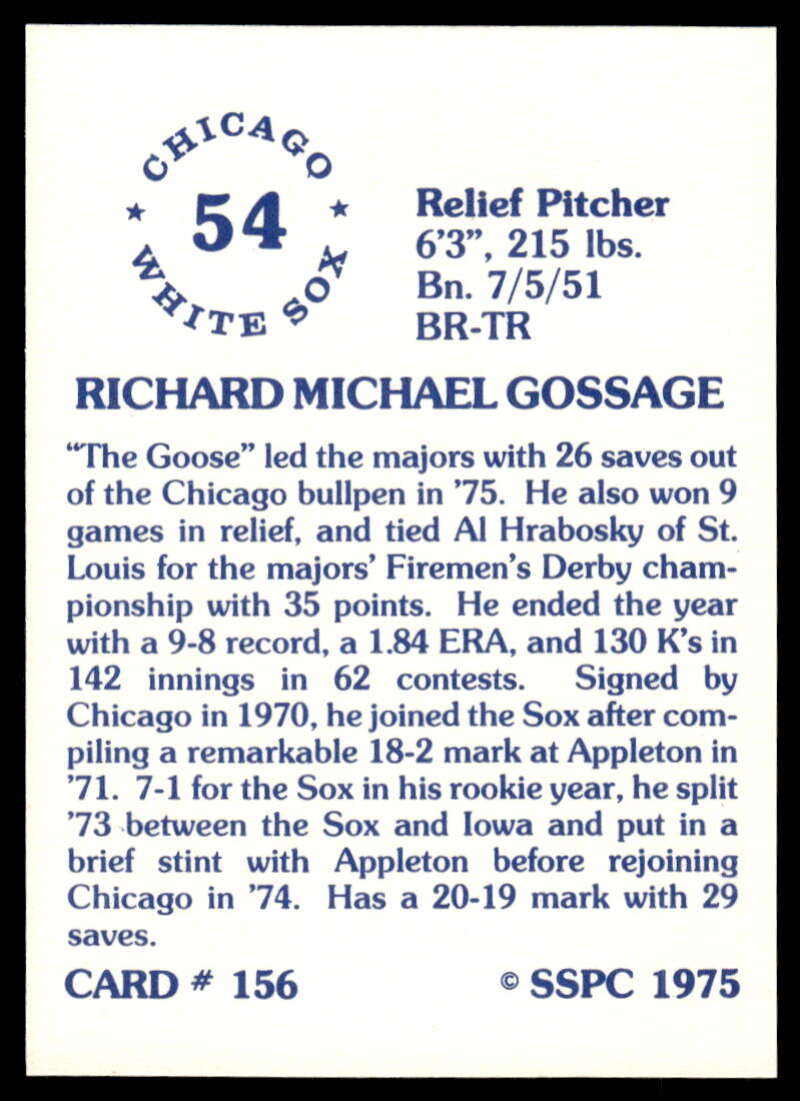 CHICAGO
★ 54 ★
WHITE SOX

Relief Pitcher
6'3", 215 lbs.
Bn. 7/5/51
BR-TR

RICHARD MICHAEL GOSSAGE

"The Goose" led the majors with 26 saves out of the Chicago bullpen in '75. He also won 9 games in relief, and tied Al Hrabosky of St. Louis for the majors' Firemen's Derby championship with 35 points. He ended the year with a 9-8 record, a 1.84 ERA, and 130 K's in 142 innings in 62 contests. Signed by Chicago in 1970, he joined the Sox after compiling a remarkable 18-2 mark at Appleton in '71. 7-1 for the Sox in his rookie year, he split '73 between the Sox and Iowa and put in a brief stint with Appleton before rejoining Chicago in '74. Has a 20-19 mark with 29 saves.

CARD # 156

© SSPC 1975